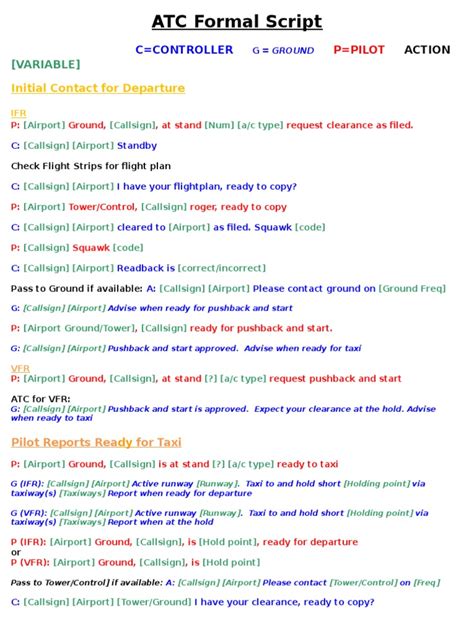 ATC Formal Script

C=CONTROLLER G = GROUND P=PILOT ACTION

[VARIABLE]

Initial Contact for Departure

IFR
P: [Airport] Ground, [Callsign], at stand [Num] [a/c type] request clearance as filed.

C: [Callsign] [Airport] Standby

Check Flight Strips for flight plan

C: [Callsign] [Airport] I have your flightplan, ready to copy?

P: [Airport] Tower/Control, [Callsign] roger, ready to copy

C: [Callsign] [Airport] cleared to [Airport] as filed. Squawk [code]

P: [Callsign] Squawk [code]

C: [Callsign] [Airport] Readback is [correct/incorrect]

Pass to Ground if available: A: [Callsign] [Airport] Please contact ground on [Ground Freq]

G: [Callsign] [Airport] Advise when ready for pushback and start

P: [Airport Ground/Tower], [Callsign] ready for pushback and start.

G: [Callsign] [Airport] Pushback and start approved. Advise when ready for taxi

VFR
P: [Airport] Ground, [Callsign], at stand [?] [a/c type] request pushback and start

ATC for VFR:
G: [Callsign] [Airport] Pushback and start is approved. Expect your clearance at the hold. Advise when ready to taxi

Pilot Reports Ready for Taxi

P: [Airport] Ground, [Callsign] is at stand [?] [a/c type] ready to taxi

G (IFR): [Callsign] [Airport] Active runway [Runway]. Taxi to and hold short [Holding point] via taxiway(s) [Taxiways] Report when ready for departure

G (VFR): [Callsign] [Airport] Active runway [Runway]. Taxi to and hold short [Holding point] via taxiway(s) [Taxiways] Report when at the hold

P (IFR): [Airport] Ground, [Callsign], is [Hold point], ready for departure
or
P (VFR): [Airport] Ground, [Callsign], is [Hold point]

Pass to Tower/Control] if available: A: [Callsign] [Airport] Please contact [Tower/Control] on [Freq]

C: [Callsign] [Airport] [Tower/Ground] I have your clearance, ready to copy?